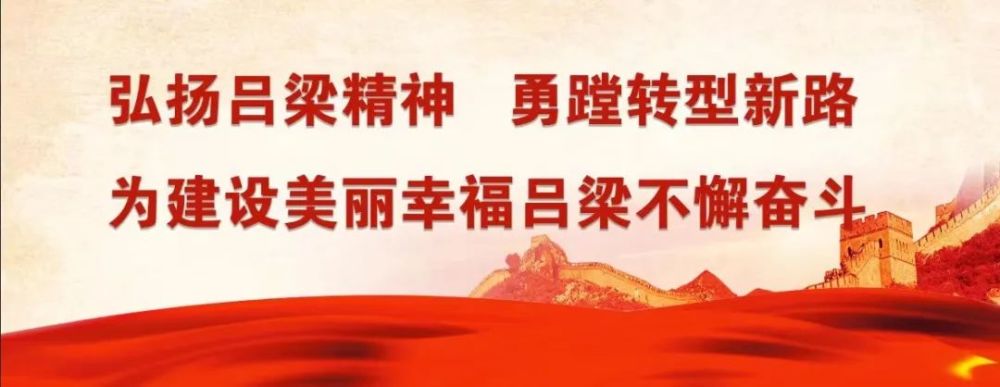 弘扬吕梁精神　勇蹚转型新路

为建设美丽幸福吕梁不懈奋斗